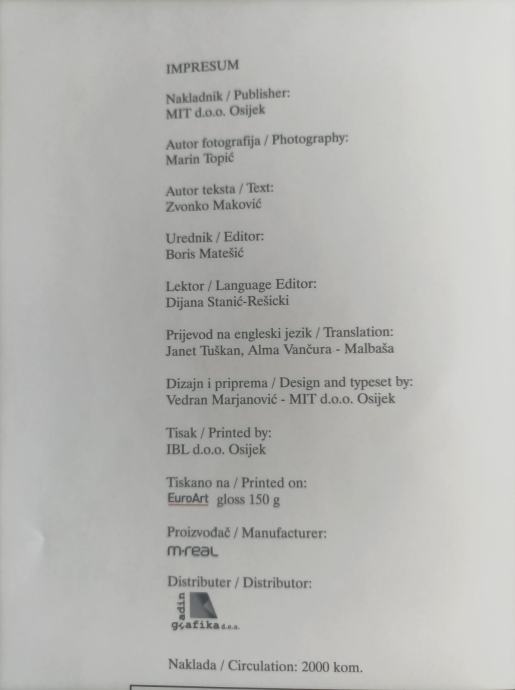 IMPRESUM

Nakladnik / Publisher:
MIT d.o.o. Osijek

Autor fotografija / Photography:
Marin Topić

Autor teksta / Text:
Zvonko Maković

Urednik / Editor:
Boris Matešić

Lektor / Language Editor:
Dijana Stanić-Rešicki

Prijevod na engleski jezik / Translation:
Janet Tuškan, Alma Vančura - Malbaša

Dizajn i priprema / Design and typeset by:
Vedran Marjanović - MIT d.o.o. Osijek

Tisak / Printed by:
IBL d.o.o. Osijek

Tiskano na / Printed on:
EuroArt gloss 150 g

Proizvođač / Manufacturer:
m-real

Distributer / Distributor:
adin grafika d.o.o.

Naklada / Circulation: 2000 kom.